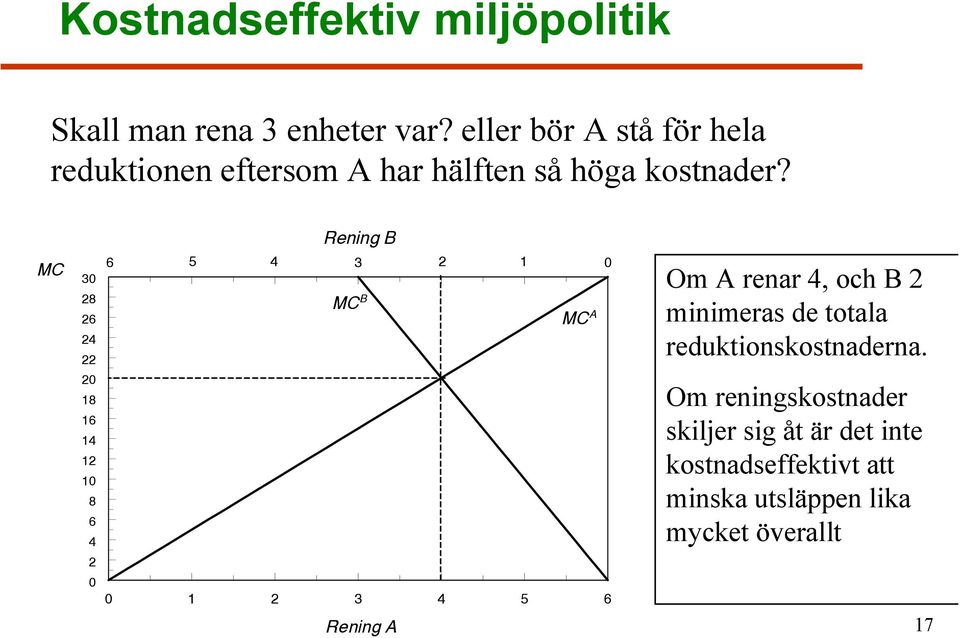 Kostnadseffektiv miljöpolitik

Skall man rena 3 enheter var? eller bör A stå för hela reduktionen eftersom A har hälften så höga kostnader?

Rening B

MC

6 5 4 3 2 1 0

30
28
26
24
22
20
18
16
14
12
10
8
6
4
2
0

$MC^B$

$MC^A$

0 1 2 3 4 5 6

Rening A

Om A renar 4, och B 2 minimeras de totala reduktionskostnaderna.

Om reningskostnader skiljer sig åt är det inte kostnadseffektivt att minska utsläppen lika mycket överallt

17